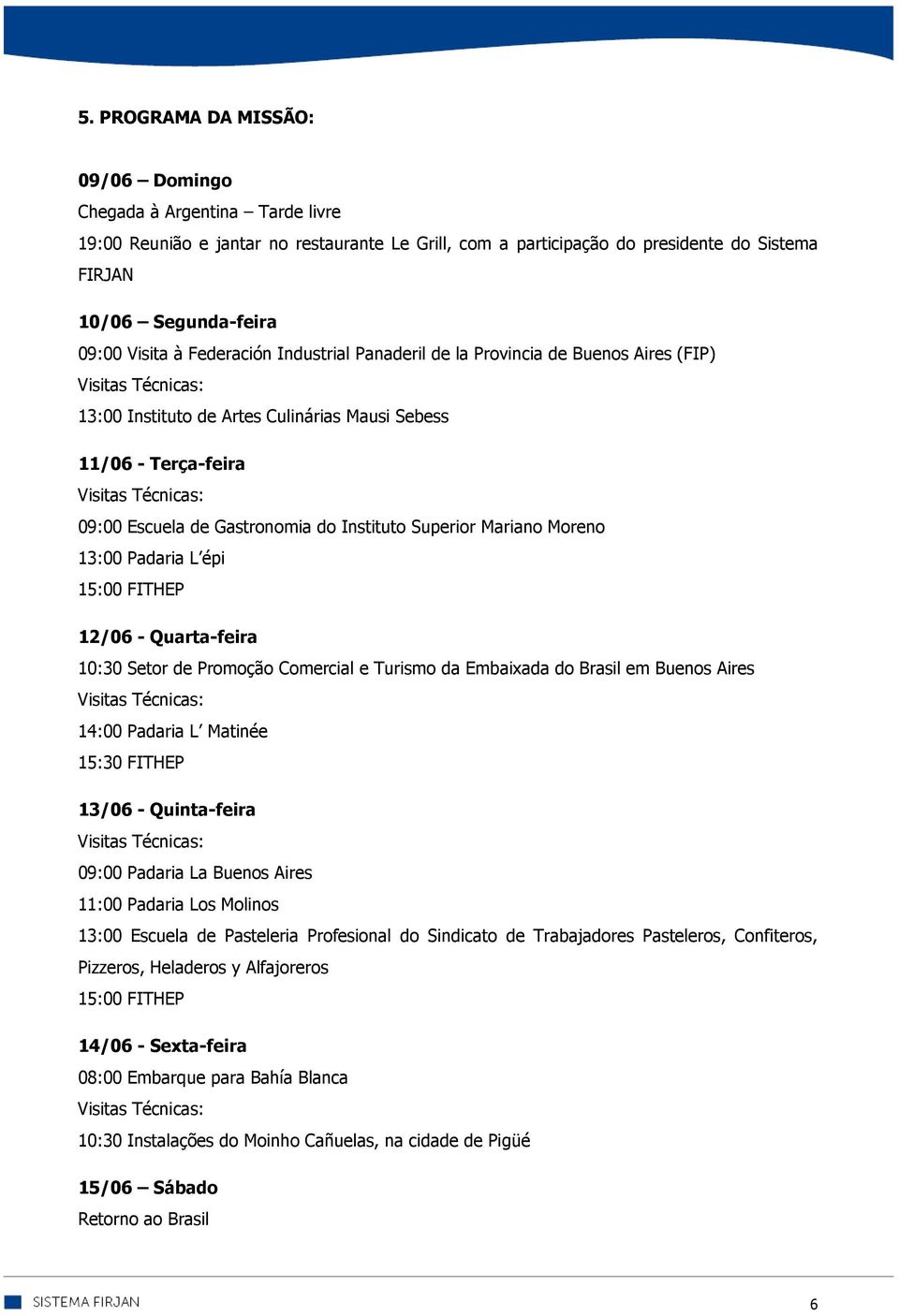 5. PROGRAMA DA MISSÃO:

09/06 – Domingo
Chegada à Argentina – Tarde livre
19:00 Reunião e jantar no restaurante Le Grill, com a participação do presidente do Sistema FIRJAN

10/06 – Segunda-feira
09:00 Visita à Federación Industrial Panaderil de la Provincia de Buenos Aires (FIP)
Visitas Técnicas:
13:00 Instituto de Artes Culinárias Mausi Sebess

11/06 - Terça-feira
Visitas Técnicas:
09:00 Escuela de Gastronomia do Instituto Superior Mariano Moreno
13:00 Padaria L'épi
15:00 FITHEP

12/06 - Quarta-feira
10:30 Setor de Promoção Comercial e Turismo da Embaixada do Brasil em Buenos Aires
Visitas Técnicas:
14:00 Padaria L' Matinée
15:30 FITHEP

13/06 - Quinta-feira
Visitas Técnicas:
09:00 Padaria La Buenos Aires
11:00 Padaria Los Molinos
13:00 Escuela de Pasteleria Profesional do Sindicato de Trabajadores Pasteleros, Confiteros, Pizzeros, Heladeros y Alfajoreros
15:00 FITHEP

14/06 - Sexta-feira
08:00 Embarque para Bahía Blanca
Visitas Técnicas:
10:30 Instalações do Moinho Cañuelas, na cidade de Pigüé

15/06 – Sábado
Retorno ao Brasil

SISTEMA FIRJAN
6